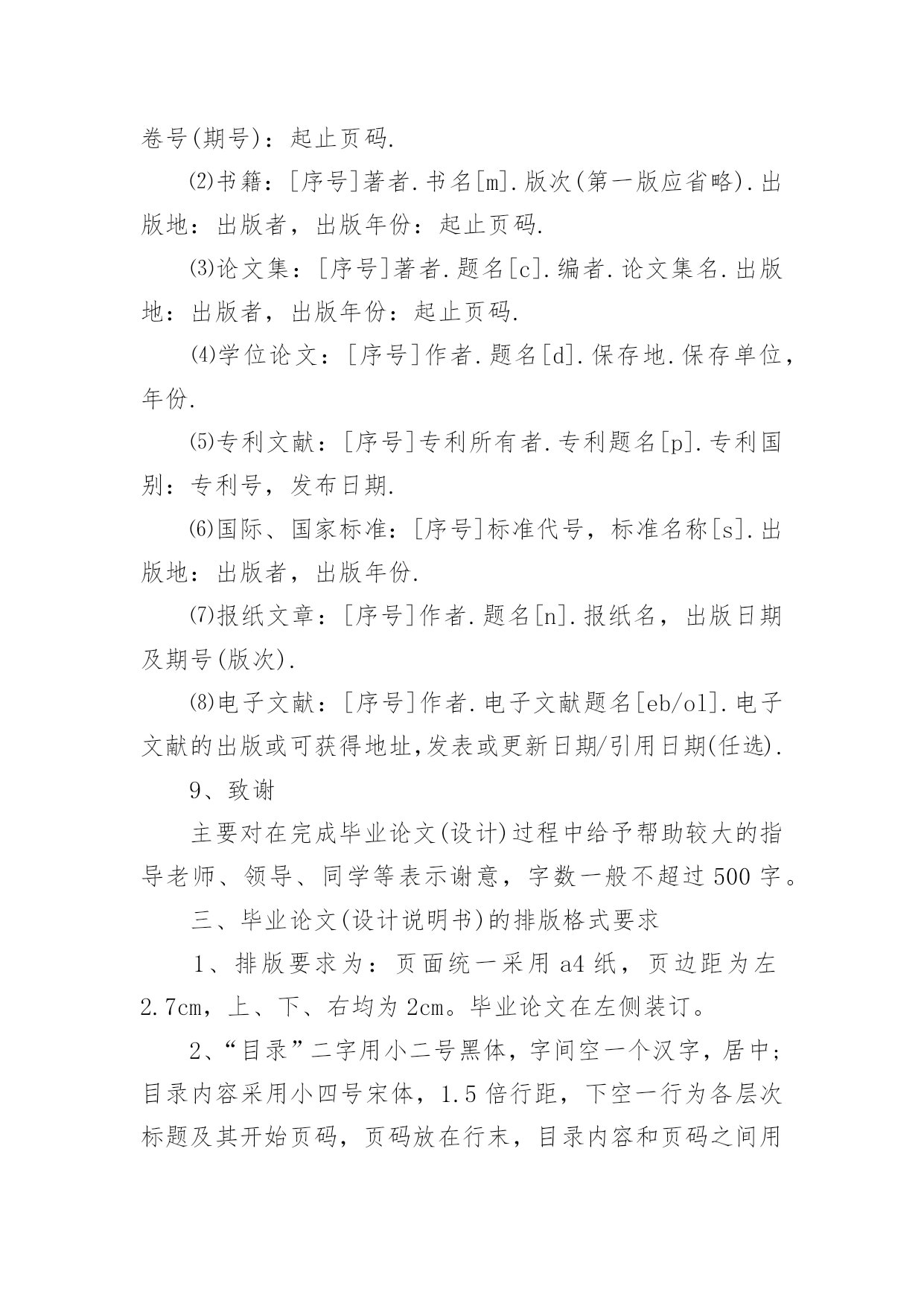 卷号(期号)：起止页码.

⑵书籍：[序号]著者.书名[m].版次(第一版应省略).出版地：出版者，出版年份：起止页码.

⑶论文集：[序号]著者.题名[c].编者.论文集名.出版地：出版者，出版年份：起止页码.

⑷学位论文：[序号]作者.题名[d].保存地.保存单位，年份.

⑸专利文献：[序号]专利所有者.专利题名[p].专利国别：专利号，发布日期.

⑹国际、国家标准：[序号]标准代号，标准名称[s].出版地：出版者，出版年份.

⑺报纸文章：[序号]作者.题名[n].报纸名，出版日期及期号(版次).

⑻电子文献：[序号]作者.电子文献题名[eb/ol].电子文献的出版或可获得地址,发表或更新日期/引用日期(任选).

9、致谢

主要对在完成毕业论文(设计)过程中给予帮助较大的指导老师、领导、同学等表示谢意，字数一般不超过500字。

三、毕业论文(设计说明书)的排版格式要求

1、排版要求为：页面统一采用a4纸，页边距为左2.7cm，上、下、右均为2cm。毕业论文在左侧装订。

2、“目录”二字用小二号黑体，字间空一个汉字，居中；目录内容采用小四号宋体，1.5倍行距，下空一行为各层次标题及其开始页码，页码放在行末，目录内容和页码之间用